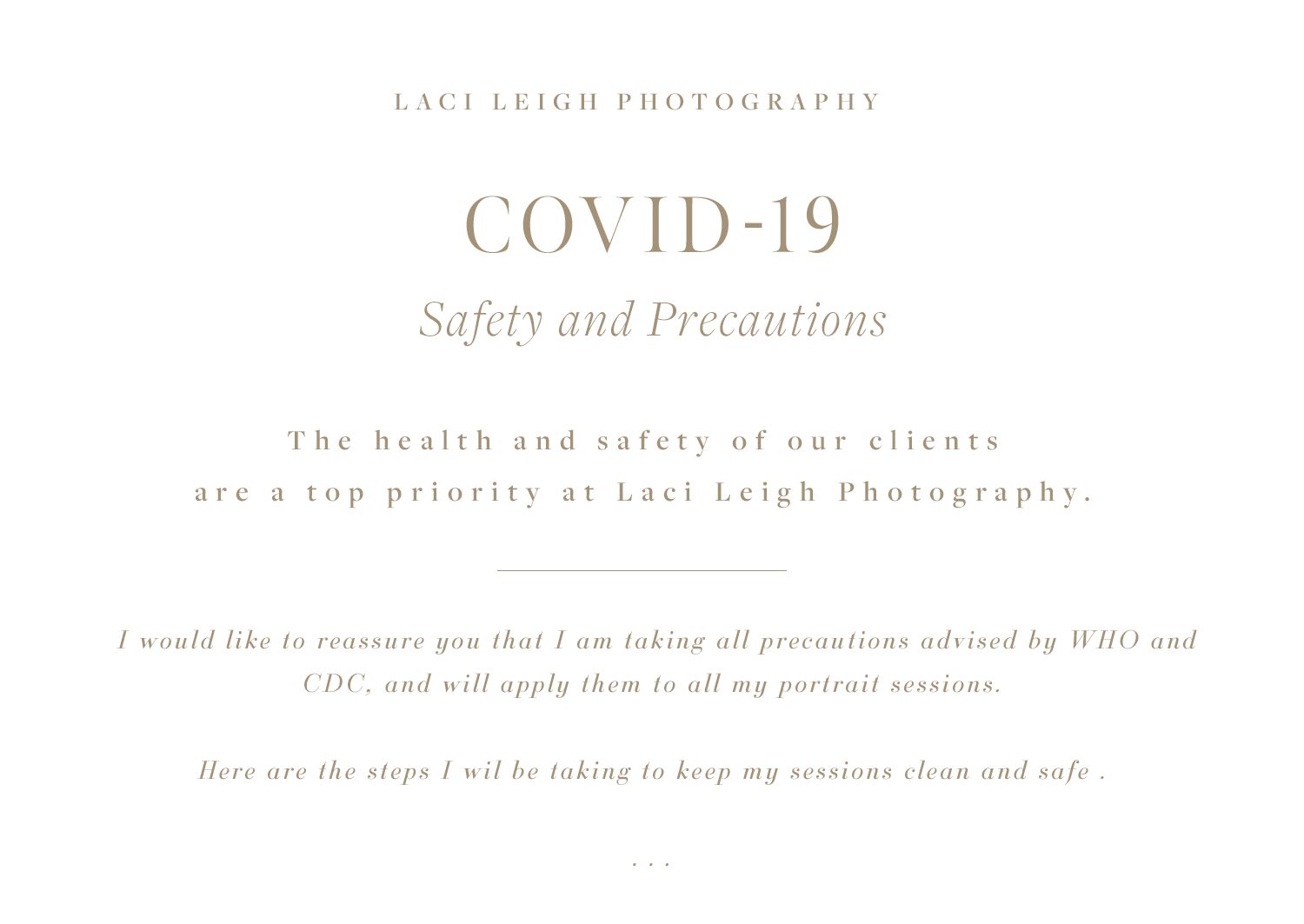 LACI LEIGH PHOTOGRAPHY

COVID-19

Safety and Precautions

The health and safety of our clients are a top priority at Laci Leigh Photography.

I would like to reassure you that I am taking all precautions advised by WHO and CDC, and will apply them to all my portrait sessions.

Here are the steps I wil be taking to keep my sessions clean and safe .

. . .